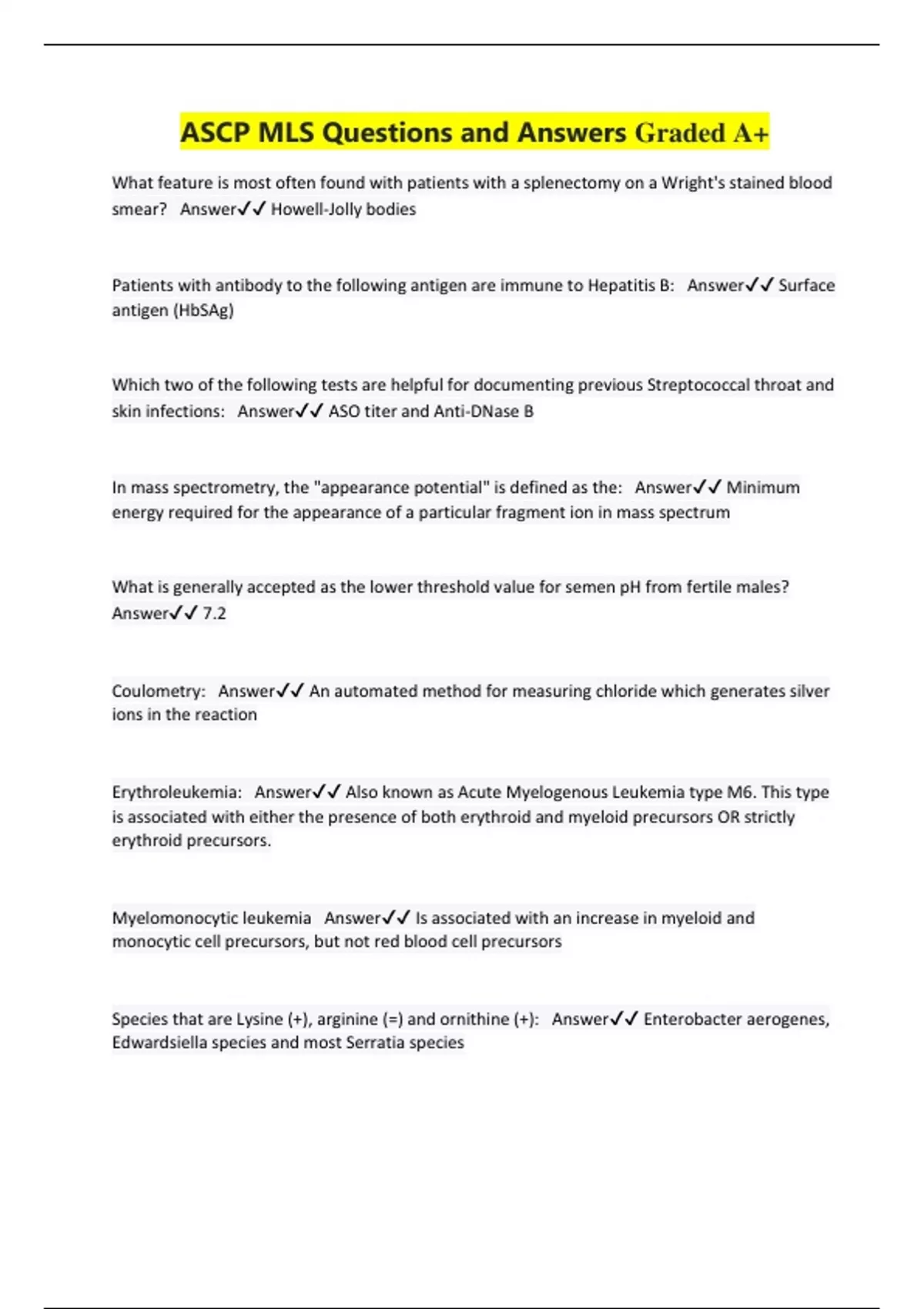 ASCP MLS Questions and Answers Graded A+

What feature is most often found with patients with a splenectomy on a Wright's stained blood smear? Answer✓✓ Howell-Jolly bodies

Patients with antibody to the following antigen are immune to Hepatitis B: Answer✓✓ Surface antigen (HbSAg)

Which two of the following tests are helpful for documenting previous Streptococcal throat and skin infections: Answer✓✓ ASO titer and Anti-DNase B

In mass spectrometry, the "appearance potential" is defined as the: Answer✓✓ Minimum energy required for the appearance of a particular fragment ion in mass spectrum

What is generally accepted as the lower threshold value for semen pH from fertile males? Answer✓✓ 7.2

Coulometry: Answer✓✓ An automated method for measuring chloride which generates silver ions in the reaction

Erythroleukemia: Answer✓✓ Also known as Acute Myelogenous Leukemia type M6. This type is associated with either the presence of both erythroid and myeloid precursors OR strictly erythroid precursors.

Myelomonocytic leukemia Answer✓✓ Is associated with an increase in myeloid and monocytic cell precursors, but not red blood cell precursors

Species that are Lysine (+), arginine (=) and ornithine (+): Answer✓✓ Enterobacter aerogenes, Edwardsiella species and most Serratia species